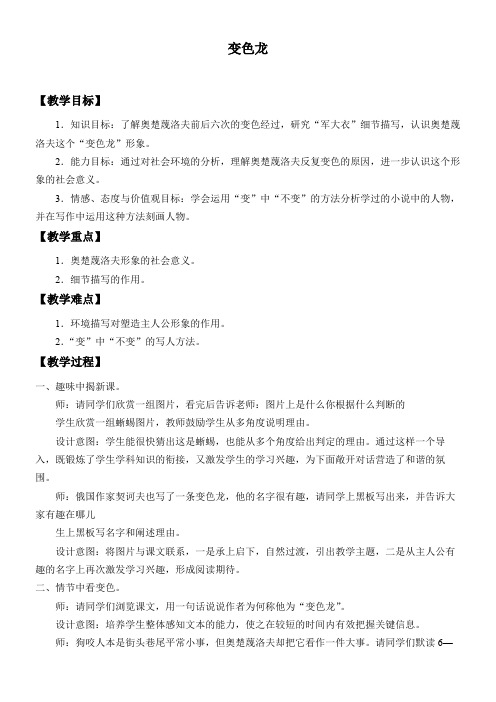 变色龙

【教学目标】

1．知识目标：了解奥楚蔑洛夫前后六次的变色经过，研究“军大衣”细节描写，认识奥楚蔑洛夫这个“变色龙”形象。

2．能力目标：通过对社会环境的分析，理解奥楚蔑洛夫反复变色的原因，进一步认识这个形象的社会意义。

3．情感、态度与价值观目标：学会运用“变”中“不变”的方法分析学过的小说中的人物，并在写作中运用这种方法刻画人物。

【教学重点】

1．奥楚蔑洛夫形象的社会意义。

2．细节描写的作用。

【教学难点】

1．环境描写对塑造主人公形象的作用。

2．“变”中“不变”的写人方法。

【教学过程】

一、趣味中揭新课。

师：请同学们欣赏一组图片，看完后告诉老师：图片上是什么你根据什么判断的

学生欣赏一组蜥蜴图片，教师鼓励学生从多角度说明理由。

设计意图：学生能很快猜出这是蜥蜴，也能从多个角度给出判定的理由。通过这样一个导入，既锻炼了学生学科知识的衔接，又激发学生的学习兴趣，为下面敞开对话营造了和谐的氛围。

师：俄国作家契诃夫也写了一条变色龙，他的名字很有趣，请同学上黑板写出来，并告诉大家有趣在哪儿

生上黑板写名字和阐述理由。

设计意图：将图片与课文联系，一是承上启下，自然过渡，引出教学主题，二是从主人公有趣的名字上再次激发学习兴趣，形成阅读期待。

二、情节中看变色。

师：请同学们浏览课文，用一句话说说作者为何称他为“变色龙”。

设计意图：培养学生整体感知文本的能力，使之在较短的时间内有效把握关键信息。

师：狗咬人本是街头巷尾平常小事，但奥楚蔑洛夫却把它看作一件大事。请同学们默读 6—